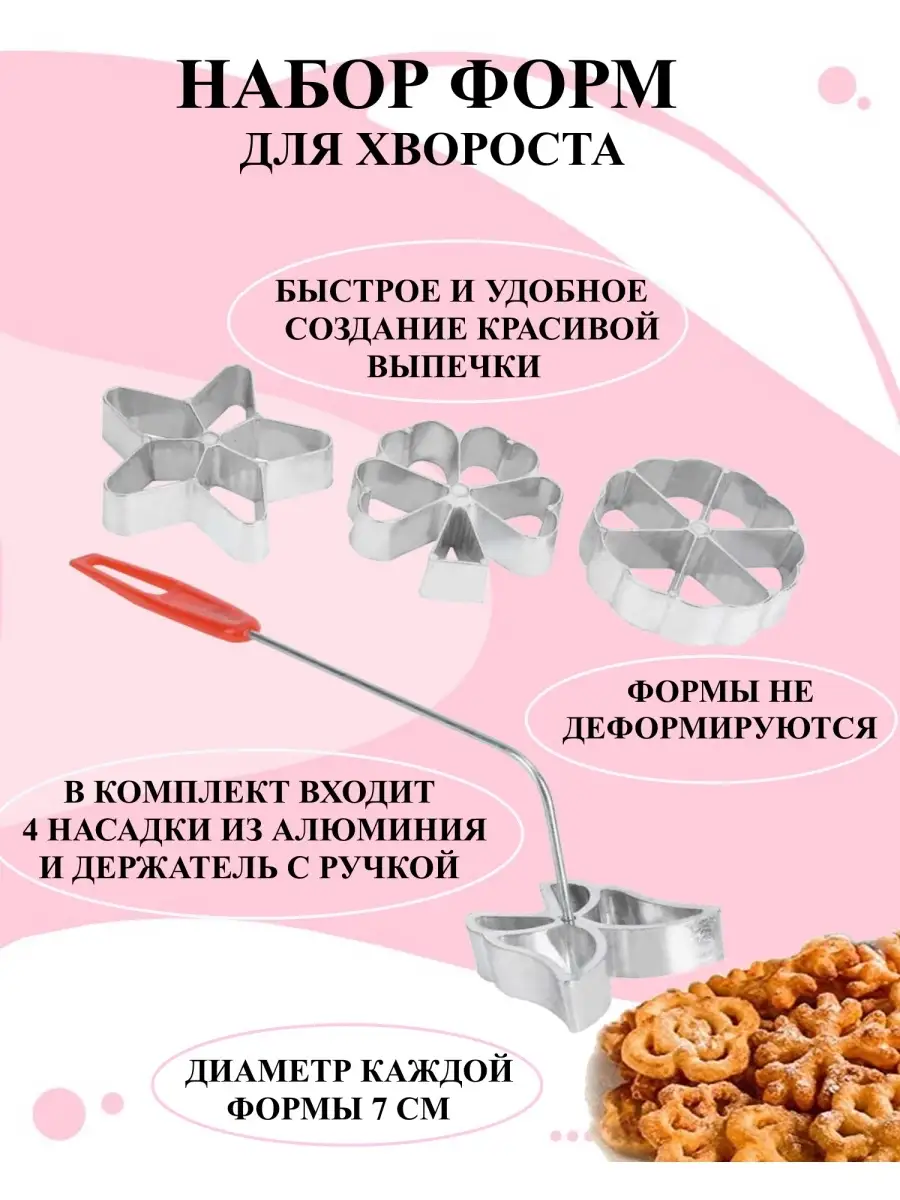 НАБОР ФОРМ
ДЛЯ ХВОРОСТА

БЫСТРОЕ И УДОБНОЕ СОЗДАНИЕ КРАСИВОЙ ВЫПЕЧКИ

ФОРМЫ НЕ ДЕФОРМИРУЮТСЯ

В КОМПЛЕКТ ВХОДИТ 4 НАСАДКИ ИЗ АЛЮМИНИЯ И ДЕРЖАТЕЛЬ С РУЧКОЙ

ДИАМЕТР КАЖДОЙ ФОРМЫ 7 СМ